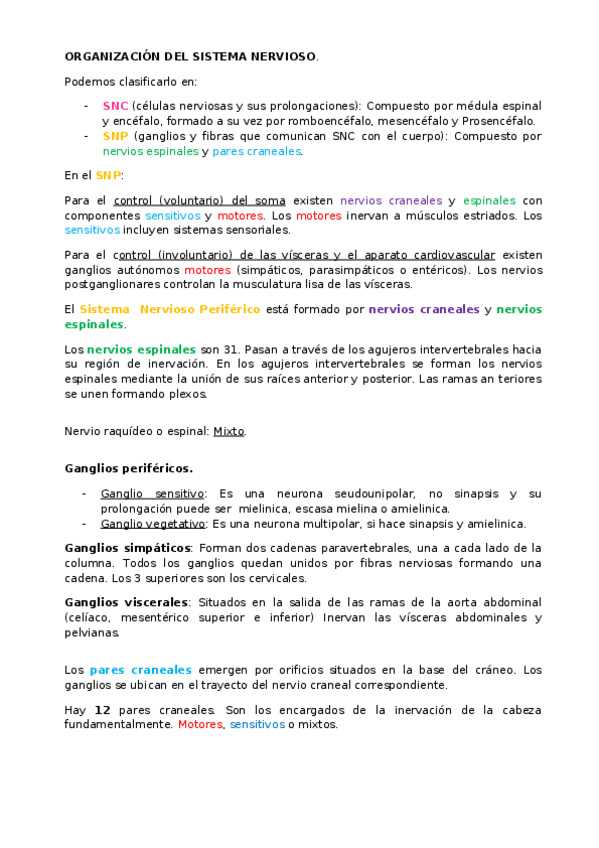 ORGANIZACIÓN DEL SISTEMA NERVIOSO.

Podemos clasificarlo en:

- SNC (células nerviosas y sus prolongaciones): Compuesto por médula espinal y encéfalo, formado a su vez por romboencéfalo, mesencéfalo y Prosencéfalo.
- SNP (ganglios y fibras que comunican SNC con el cuerpo): Compuesto por nervios espinales y pares craneales.

En el SNP:

Para el control (voluntario) del soma existen nervios craneales y espinales con componentes sensitivos y motores. Los motores inervan a músculos estriados. Los sensitivos incluyen sistemas sensoriales.

Para el control (involuntario) de las vísceras y el aparato cardiovascular existen ganglios autónomos motores (simpáticos, parasimpáticos o entéricos). Los nervios postganglionares controlan la musculatura lisa de las vísceras.

El Sistema Nervioso Periférico está formado por nervios craneales y nervios espinales.

Los nervios espinales son 31. Pasan a través de los agujeros intervertebrales hacia su región de inervación. En los agujeros intervertebrales se forman los nervios espinales mediante la unión de sus raíces anterior y posterior. Las ramas an teriores se unen formando plexos.

Nervio raquídeo o espinal: Mixto.

Ganglios periféricos.

- Ganglio sensitivo: Es una neurona seudounipolar, no sinapsis y su prolongación puede ser mielinica, escasa mielina o amielinica.
- Ganglio vegetativo: Es una neurona multipolar, si hace sinapsis y amielinica.

Ganglios simpáticos: Forman dos cadenas paravertebrales, una a cada lado de la columna. Todos los ganglios quedan unidos por fibras nerviosas formando una cadena. Los 3 superiores son los cervicales.

Ganglios viscerales: Situados en la salida de las ramas de la aorta abdominal (celíaco, mesentérico superior e inferior) Inervan las vísceras abdominales y pelvianas.

Los pares craneales emergen por orificios situados en la base del cráneo. Los ganglios se ubican en el trayecto del nervio craneal correspondiente.

Hay 12 pares craneales. Son los encargados de la inervación de la cabeza fundamentalmente. Motores, sensitivos o mixtos.